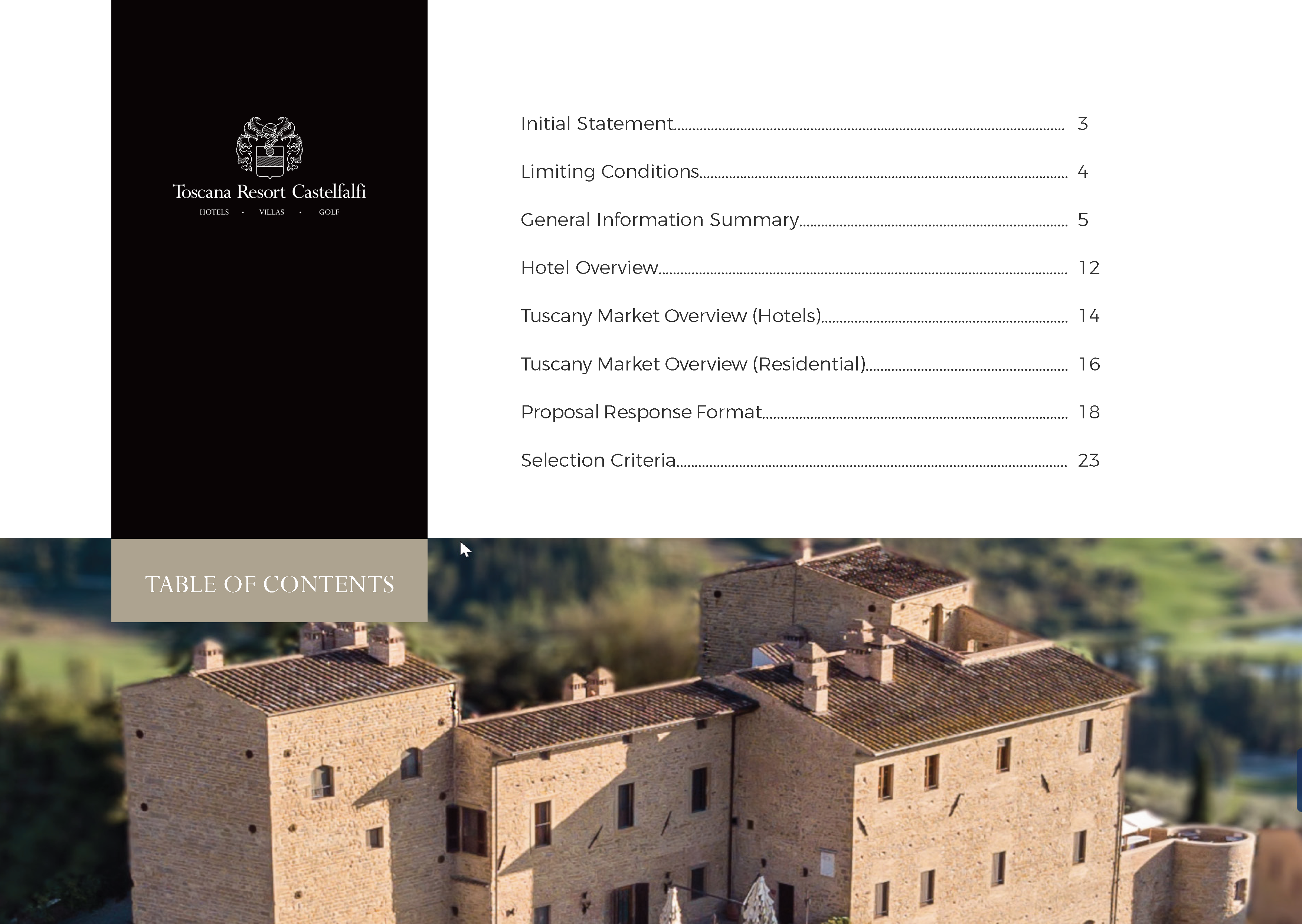 Toscana Resort Castelfalfi
HOTELS • VILLAS • GOLF

Initial Statement 3

Limiting Conditions 4

General Information Summary 5

Hotel Overview 12

Tuscany Market Overview (Hotels) 14

Tuscany Market Overview (Residential) 16

Proposal Response Format 18

Selection Criteria 23

TABLE OF CONTENTS